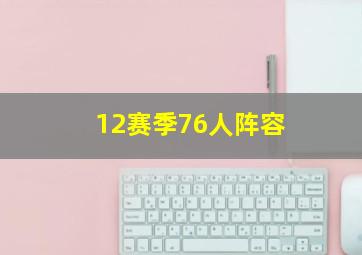 12赛季76人阵容